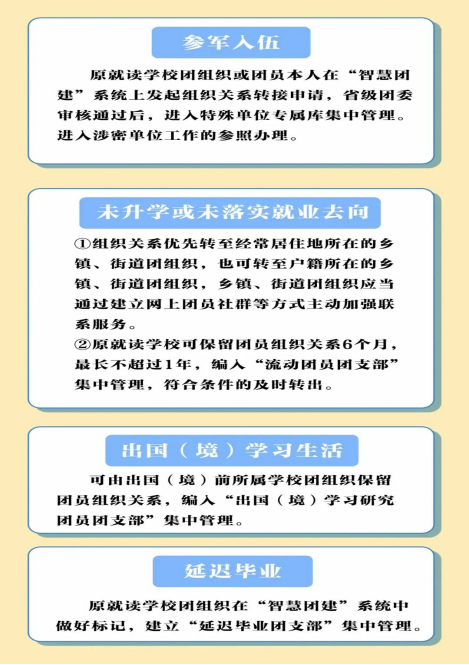 参军入伍

原就读学校团组织或团员本人在“智慧团建”系统上发起组织关系转接申请，省级团委审核通过后，进入特殊单位专属库集中管理。进入涉密单位工作的参照办理。

未升学或未落实就业去向

①组织关系优先转至经常居住地所在的乡镇、街道团组织，也可转至户籍所在的乡镇、街道团组织，乡镇、街道团组织应当通过建立网上团员社群等方式主动加强联系服务。
②原就读学校可保留团员组织关系6个月，最长不超过1年，编入“流动团员团支部”集中管理，符合条件的及时转出。

出国（境）学习生活

可由出国（境）前所属学校团组织保留团员组织关系，编入“出国（境）学习研究团员团支部”集中管理。

延迟毕业

原就读学校团组织在“智慧团建”系统中做好标记，建立“延迟毕业团支部”集中管理。